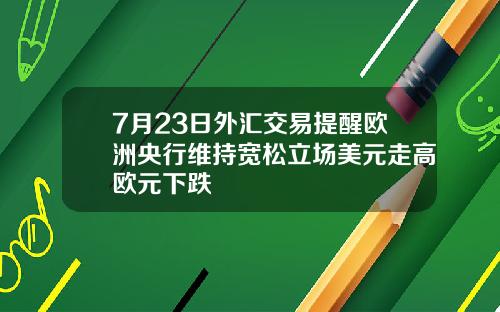 7月23日外汇交易提醒欧洲央行维持宽松立场美元走高欧元下跌